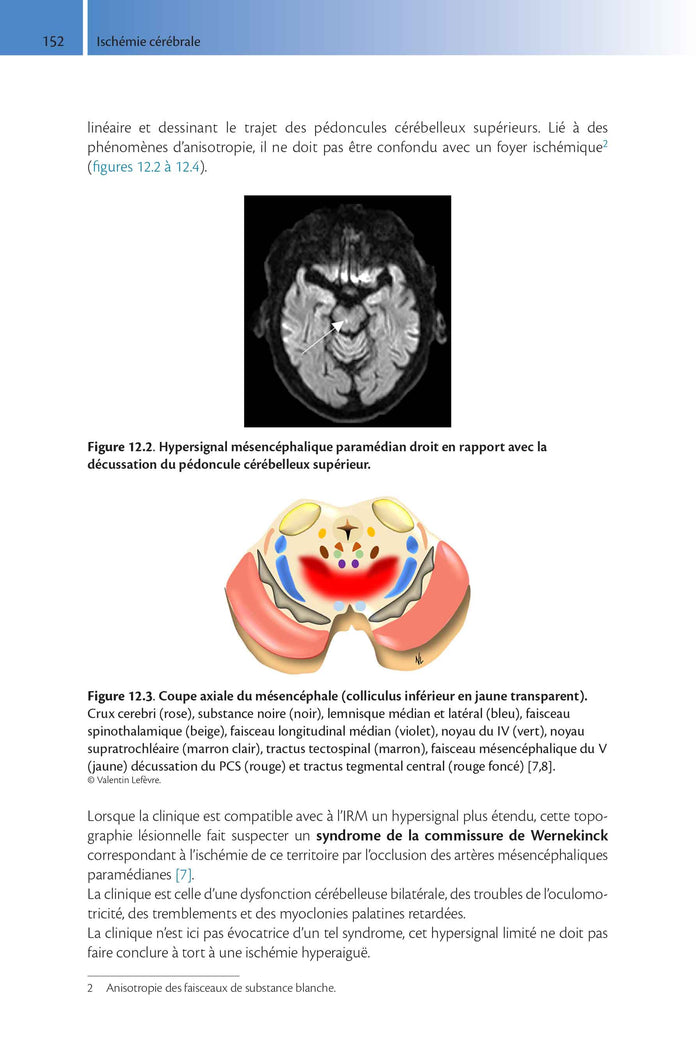 152 Ischémie cérébrale

linéaire et dessinant le trajet des pédoncules cérébelleux supérieurs. Lié à des phénomènes d'anisotropie, il ne doit pas être confondu avec un foyer ischémique$^2$ (figures 12.2 à 12.4).

**Figure 12.2. Hypersignal mésencéphalique paramédian droit en rapport avec la décussation du pédoncule cérébelleux supérieur.**

NL

**Figure 12.3. Coupe axiale du mésencéphale (colliculus inférieur en jaune transparent).** Crux cerebri (rose), substance noire (noir), lemnisque médian et latéral (bleu), faisceau spinothalamique (beige), faisceau longitudinal médian (violet), noyau du IV (vert), noyau supratrochléaire (marron clair), tractus tectospinal (marron), faisceau mésencéphalique du V (jaune) décussation du PCS (rouge) et tractus tegmental central (rouge foncé) [7,8].
© Valentin Lefèvre.

Lorsque la clinique est compatible avec à l'IRM un hypersignal plus étendu, cette topographie lésionnelle fait suspecter un **syndrome de la commissure de Wernekinck** correspondant à l'ischémie de ce territoire par l'occlusion des artères mésencéphaliques paramédianes [7].
La clinique est celle d'une dysfonction cérébelleuse bilatérale, des troubles de l'oculomotricité, des tremblements et des myoclonies palatines retardées.
La clinique n'est ici pas évocatrice d'un tel syndrome, cet hypersignal limité ne doit pas faire conclure à tort à une ischémie hyperaiguë.

2 Anisotropie des faisceaux de substance blanche.